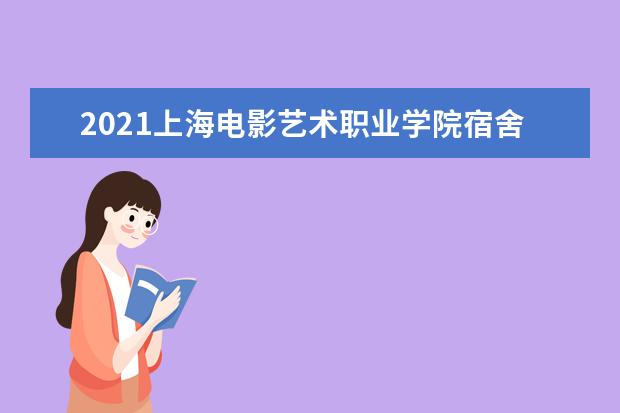 2021上海电影艺术职业学院宿舍